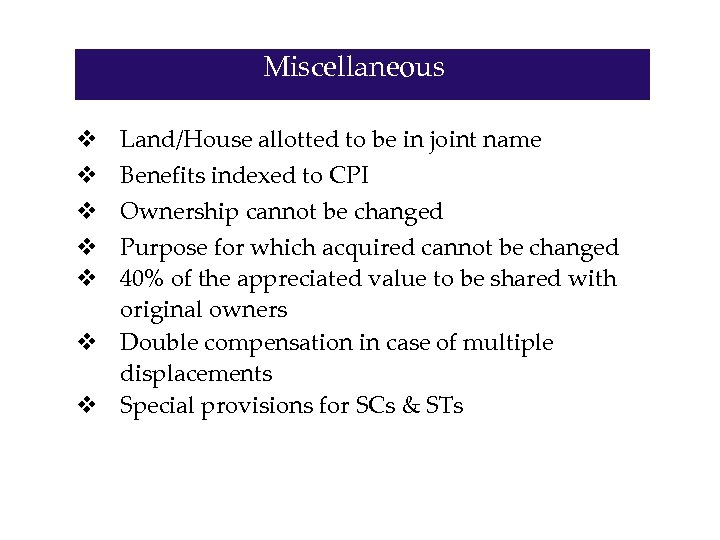 Miscellaneous

❖ Land/House allotted to be in joint name
❖ Benefits indexed to CPI
❖ Ownership cannot be changed
❖ Purpose for which acquired cannot be changed
❖ 40% of the appreciated value to be shared with original owners
❖ Double compensation in case of multiple displacements
❖ Special provisions for SCs & STs